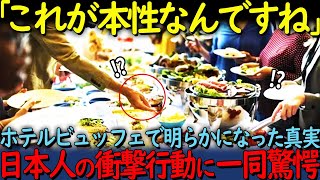 「これが本性なんですね」

!?

!?

ホテルビュッフェで明らかになった真実

日本人の衝撃行動に一同驚愕